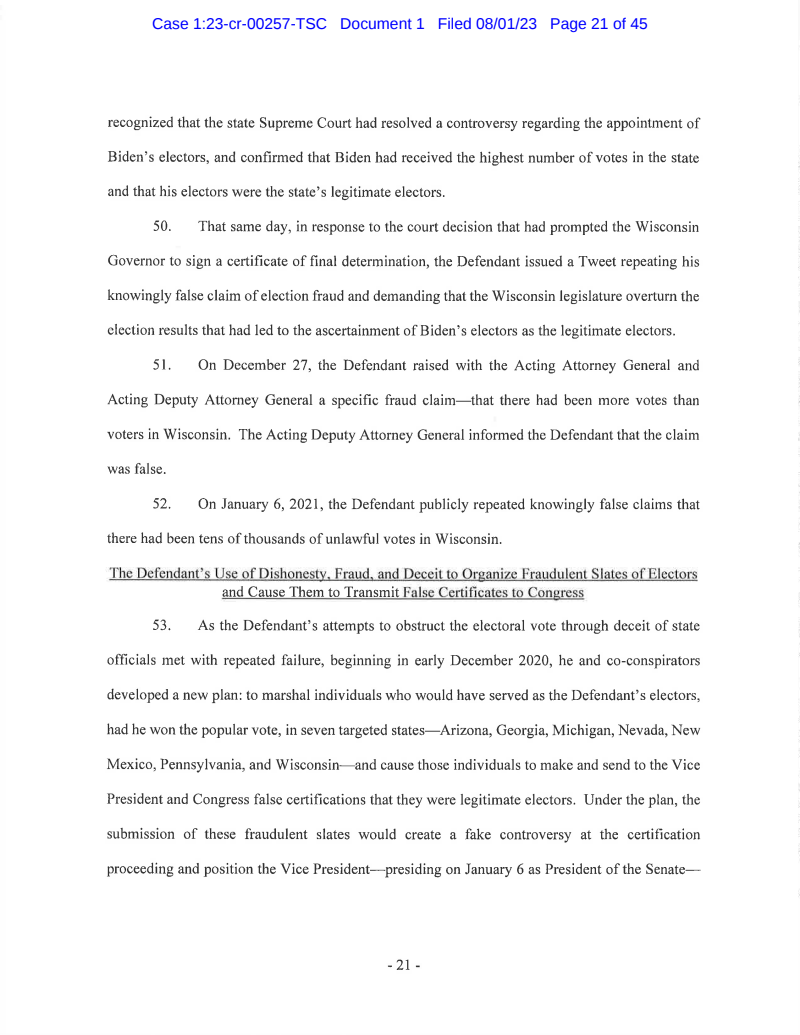 Case 1:23-cr-00257-TSC Document 1 Filed 08/01/23 Page 21 of 45

recognized that the state Supreme Court had resolved a controversy regarding the appointment of Biden's electors, and confirmed that Biden had received the highest number of votes in the state and that his electors were the state's legitimate electors.

50. That same day, in response to the court decision that had prompted the Wisconsin Governor to sign a certificate of final determination, the Defendant issued a Tweet repeating his knowingly false claim of election fraud and demanding that the Wisconsin legislature overturn the election results that had led to the ascertainment of Biden's electors as the legitimate electors.

51. On December 27, the Defendant raised with the Acting Attorney General and Acting Deputy Attorney General a specific fraud claim—that there had been more votes than voters in Wisconsin. The Acting Deputy Attorney General informed the Defendant that the claim was false.

52. On January 6, 2021, the Defendant publicly repeated knowingly false claims that there had been tens of thousands of unlawful votes in Wisconsin.

The Defendant's Use of Dishonesty, Fraud, and Deceit to Organize Fraudulent Slates of Electors and Cause Them to Transmit False Certificates to Congress

53. As the Defendant's attempts to obstruct the electoral vote through deceit of state officials met with repeated failure, beginning in early December 2020, he and co-conspirators developed a new plan: to marshal individuals who would have served as the Defendant's electors, had he won the popular vote, in seven targeted states—Arizona, Georgia, Michigan, Nevada, New Mexico, Pennsylvania, and Wisconsin—and cause those individuals to make and send to the Vice President and Congress false certifications that they were legitimate electors. Under the plan, the submission of these fraudulent slates would create a fake controversy at the certification proceeding and position the Vice President—presiding on January 6 as President of the Senate—

- 21 -